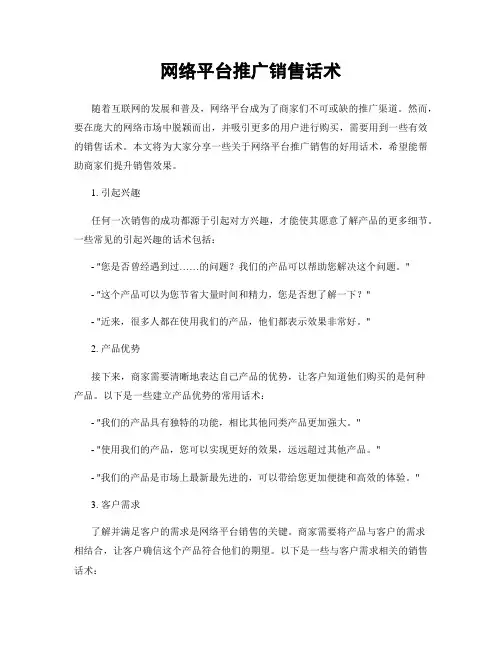 网络平台推广销售话术

随着互联网的发展和普及，网络平台成为了商家们不可或缺的推广渠道。然而，要在庞大的网络市场中脱颖而出，并吸引更多的用户进行购买，需要用到一些有效的销售话术。本文将为大家分享一些关于网络平台推广销售的好用话术，希望能帮助商家们提升销售效果。

1. 引起兴趣

任何一次销售的成功都源于引起对方兴趣，才能使其愿意了解产品的更多细节。一些常见的引起兴趣的话术包括：

- "您是否曾经遇到过……的问题？我们的产品可以帮助您解决这个问题。"

- "这个产品可以为您节省大量时间和精力，您是否想了解一下？"

- "近来，很多人都在使用我们的产品，他们都表示效果非常好。"

2. 产品优势

接下来，商家需要清晰地表达自己产品的优势，让客户知道他们购买的是何种产品。以下是一些建立产品优势的常用话术：

- "我们的产品具有独特的功能，相比其他同类产品更加强大。"

- "使用我们的产品，您可以实现更好的效果，远远超过其他产品。"

- "我们的产品是市场上最新最先进的，可以带给您更加便捷和高效的体验。"

3. 客户需求

了解并满足客户的需求是网络平台销售的关键。商家需要将产品与客户的需求相结合，让客户确信这个产品符合他们的期望。以下是一些与客户需求相关的销售话术：